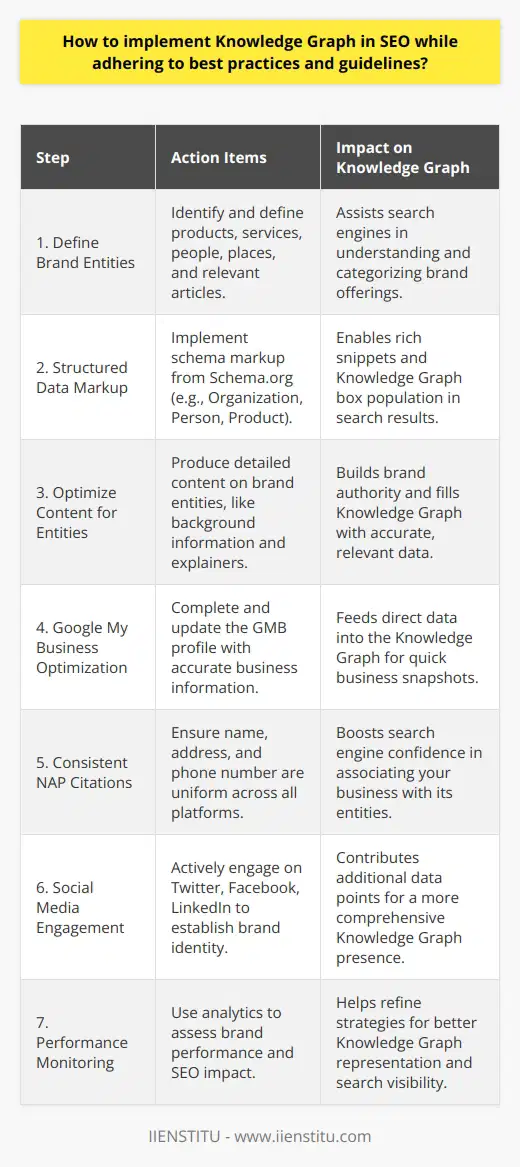 How to implement Knowledge Graph in SEO while adhering to best practices and guidelines?

| Step | Action Items | Impact on Knowledge Graph |
|---|---|---|
| 1. Define Brand Entities | Identify and define products, services, people, places, and relevant articles. | Assists search engines in understanding and categorizing brand offerings. |
| 2. Structured Data Markup | Implement schema markup from Schema.org (e.g., Organization, Person, Product). | Enables rich snippets and Knowledge Graph box population in search results. |
| 3. Optimize Content for Entities | Produce detailed content on brand entities, like background information and explainers. | Builds brand authority and fills Knowledge Graph with accurate, relevant data. |
| 4. Google My Business Optimization | Complete and update the GMB profile with accurate business information. | Feeds direct data into the Knowledge Graph for quick business snapshots. |
| 5. Consistent NAP Citations | Ensure name, address, and phone number are uniform across all platforms. | Boosts search engine confidence in associating your business with its entities. |
| 6. Social Media Engagement | Actively engage on Twitter, Facebook, LinkedIn to establish brand identity. | Contributes additional data points for a more comprehensive Knowledge Graph presence. |
| 7. Performance Monitoring | Use analytics to assess brand performance and SEO impact. | Helps refine strategies for better Knowledge Graph representation and search visibility. |

IIENSTITU - www.iienstitu.com